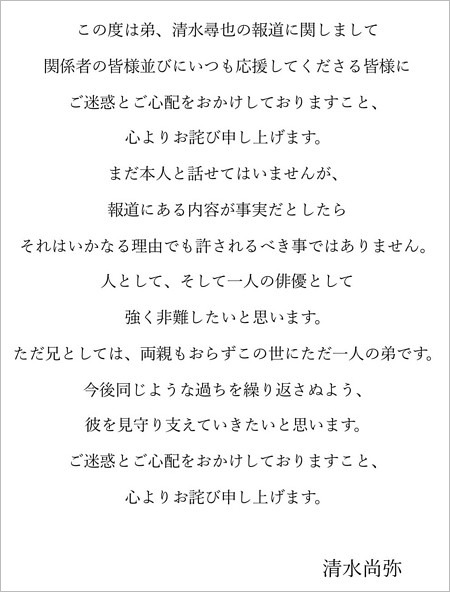 この度は弟、清水尋也の報道に関しまして

関係者の皆様並びにいつも応援してくださる皆様に

ご迷惑とご心配をおかけしておりますこと、

心よりお詫び申し上げます。

まだ本人と話せてはいませんが、

報道にある内容が事実だとしたら

それはいかなる理由でも許されるべき事ではありません。

人として、そして一人の俳優として

強く非難したいと思います。

ただ兄としては、両親もおらずこの世にただ一人の弟です。

今後同じような過ちを繰り返さぬよう、

彼を見守り支えていきたいと思います。

ご迷惑とご心配をおかけしておりますこと、

心よりお詫び申し上げます。

清水尚弥